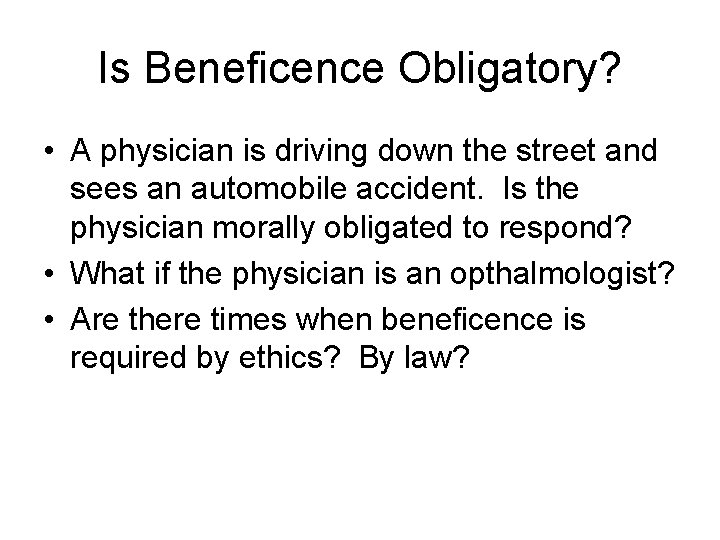 Is Beneficence Obligatory?

• A physician is driving down the street and sees an automobile accident. Is the physician morally obligated to respond?
• What if the physician is an opthalmologist?
• Are there times when beneficence is required by ethics? By law?